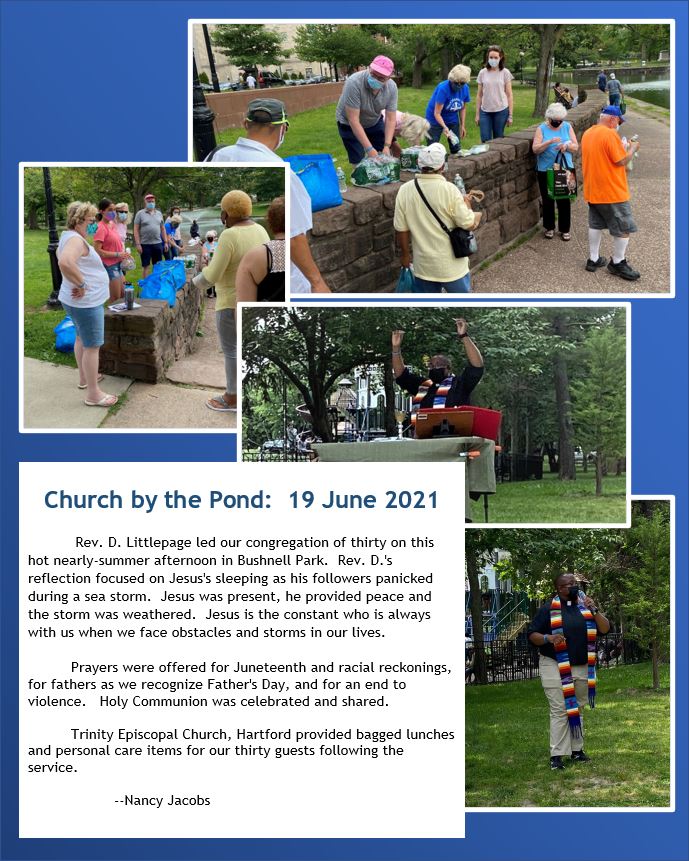 Church by the Pond: 19 June 2021

Rev. D. Littlepage led our congregation of thirty on this hot nearly-summer afternoon in Bushnell Park. Rev. D.'s reflection focused on Jesus's sleeping as his followers panicked during a sea storm. Jesus was present, he provided peace and the storm was weathered. Jesus is the constant who is always with us when we face obstacles and storms in our lives.

Prayers were offered for Juneteenth and racial reckonings, for fathers as we recognize Father's Day, and for an end to violence. Holy Communion was celebrated and shared.

Trinity Episcopal Church, Hartford provided bagged lunches and personal care items for our thirty guests following the service.

--Nancy Jacobs